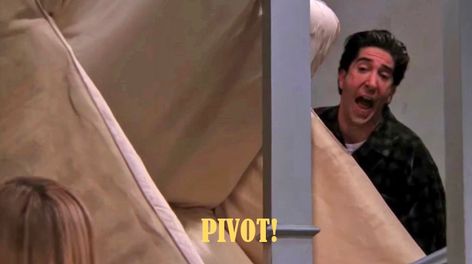 PIVOT!